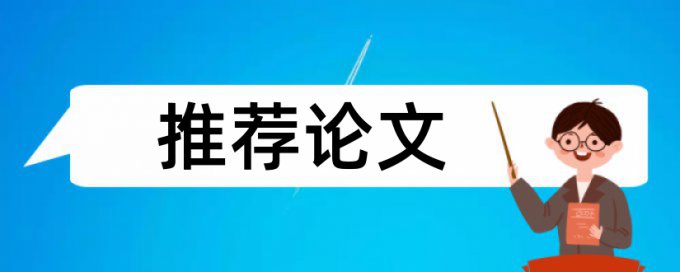 推荐论文